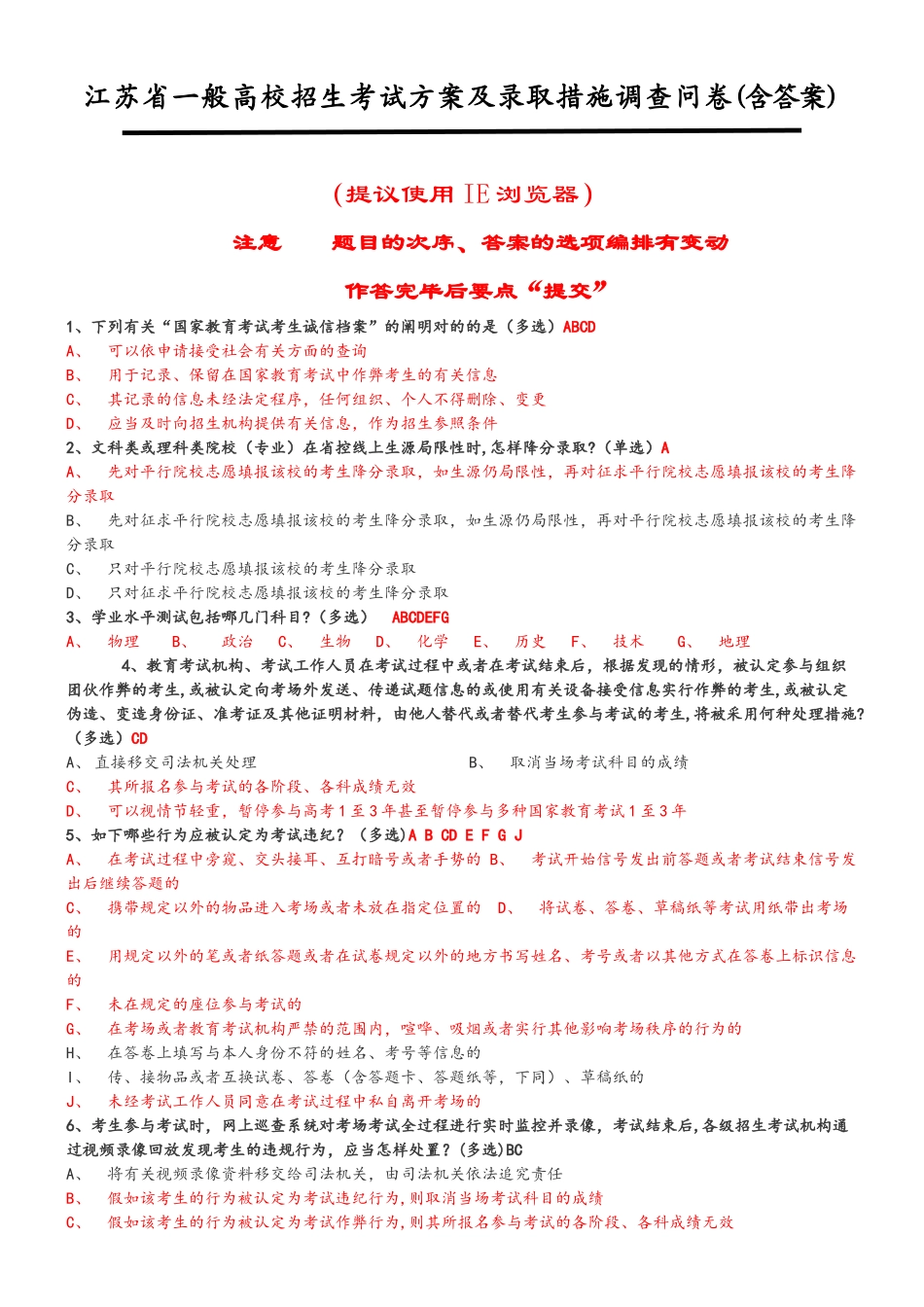 江苏省一般高校招生考试方案及录取措施调查问卷(含答案)

（提议使用 IE 浏览器）

注意　　题目的次序、答案的选项编排有变动

作答完毕后要点“提交”

1、下列有关“国家教育考试考生诚信档案”的阐明对的的是（多选）ABCD

A、　可以依申请接受社会有关方面的查询

B、　用于记录、保留在国家教育考试中作弊考生的有关信息

C、　其记录的信息未经法定程序，任何组织、个人不得删除、变更

D、　应当及时向招生机构提供有关信息，作为招生参照条件

2、文科类或理科类院校（专业）在省控线上生源局限性时,怎样降分录取?（单选）A

A、　先对平行院校志愿填报该校的考生降分录取，如生源仍局限性，再对征求平行院校志愿填报该校的考生降分录取

B、　先对征求平行院校志愿填报该校的考生降分录取，如生源仍局限性，再对平行院校志愿填报该校的考生降分录取

C、　只对平行院校志愿填报该校的考生降分录取

D、　只对征求平行院校志愿填报该校的考生降分录取

3、学业水平测试包括哪几门科目?（多选）　ABCDEFG

A、　物理　B、　政治　C、　生物　D、　化学　E、　历史　F、　技术　G、　地理

4、教育考试机构、考试工作人员在考试过程中或者在考试结束后，根据发现的情形，被认定参与组织团伙作弊的考生,或被认定向考场外发送、传递试题信息的或使用有关设备接受信息实行作弊的考生,或被认定伪造、变造身份证、准考证及其他证明材料，由他人替代或者替代考生参与考试的考生,将被采用何种处理措施?（多选）CD

A、直接移交司法机关处理　　B、　取消当场考试科目的成绩

C、　其所报名参与考试的各阶段、各科成绩无效

D、　可以视情节轻重，暂停参与高考 1 至 3 年甚至暂停参与多种国家教育考试 1 至 3 年

5、如下哪些行为应被认定为考试违纪?（多选)A B CD E F G J

A、　在考试过程中旁窥、交头接耳、互打暗号或者手势的 B、　考试开始信号发出前答题或者考试结束信号发出后继续答题的

C、　携带规定以外的物品进入考场或者未放在指定位置的　D、　将试卷、答卷、草稿纸等考试用纸带出考场的

E、　用规定以外的笔或者纸答题或者在试卷规定以外的地方书写姓名、考号或者以其他方式在答卷上标识信息的

F、　未在规定的座位参与考试的

G、　在考场或者教育考试机构严禁的范围内，喧哗、吸烟或者实行其他影响考场秩序的行为的

H、　在答卷上填写与本人身份不符的姓名、考号等信息的

I、　传、接物品或者互换试卷、答卷（含答题卡、答题纸等，下同）、草稿纸的

J、　未经考试工作人员同意在考试过程中私自离开考场的

6、考生参与考试时，网上巡查系统对考场考试全过程进行实时监控并录像，考试结束后,各级招生考试机构通过视频录像回放发现考生的违规行为，应当怎样处置?（多选)BC

A、　将有关视频录像资料移交给司法机关，由司法机关依法追究责任

B、　假如该考生的行为被认定为考试违纪行为,则取消当场考试科目的成绩

C、　假如该考生的行为被认定为考试作弊行为,则其所报名参与考试的各阶段、各科成绩无效